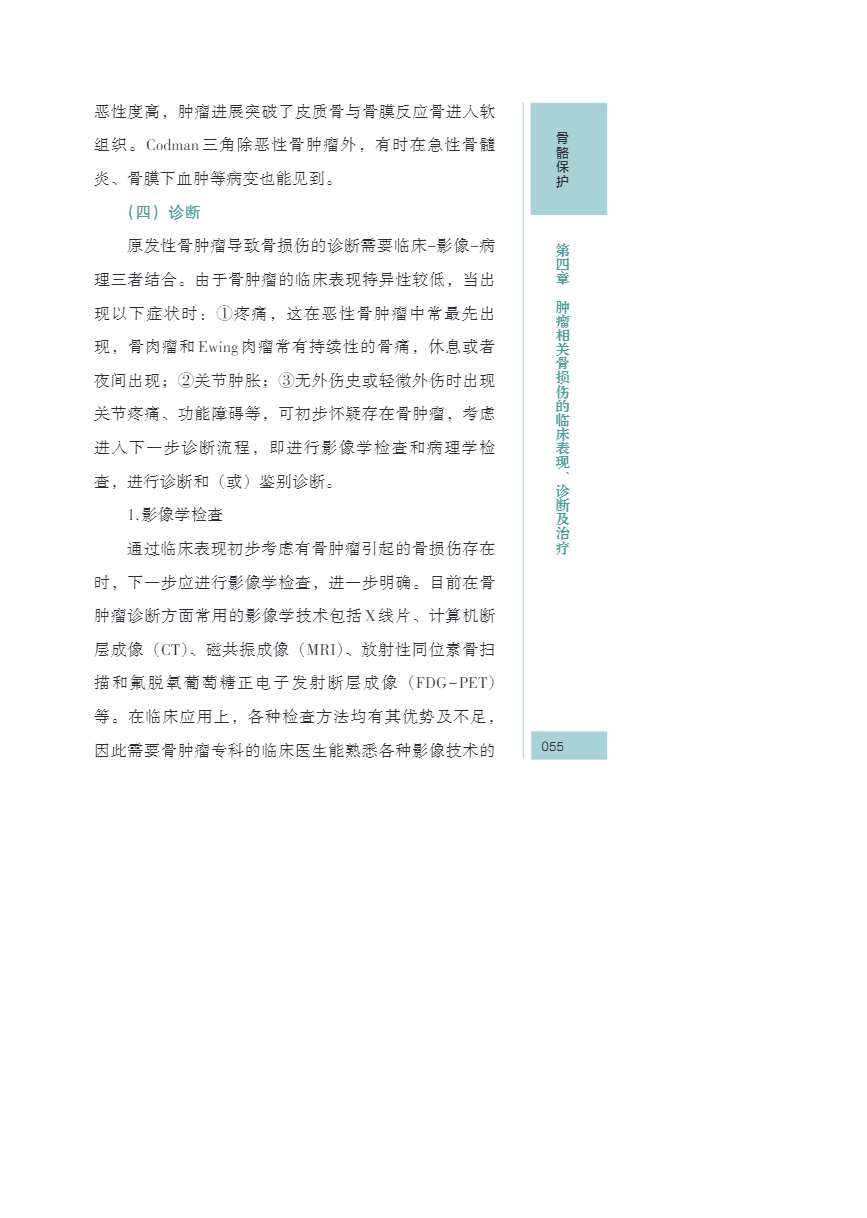 恶性度高，肿瘤进展突破了皮质骨与骨膜反应骨进入软组织。Codman三角除恶性骨肿瘤外，有时在急性骨髓炎、骨膜下血肿等病变也能见到。

（四）诊断

原发性骨肿瘤导致骨损伤的诊断需要临床-影像-病理三者结合。由于骨肿瘤的临床表现特异性较低，当出现以下症状时：①疼痛，这在恶性骨肿瘤中常最先出现，骨肉瘤和Ewing肉瘤常有持续性的骨痛，休息或者夜间出现；②关节肿胀；③无外伤史或轻微外伤时出现关节疼痛、功能障碍等，可初步怀疑存在骨肿瘤，考虑进入下一步诊断流程，即进行影像学检查和病理学检查，进行诊断和（或）鉴别诊断。

1.影像学检查

通过临床表现初步考虑有骨肿瘤引起的骨损伤存在时，下一步应进行影像学检查，进一步明确。目前在骨肿瘤诊断方面常用的影像学技术包括X线片、计算机断层成像（CT）、磁共振成像（MRI）、放射性同位素骨扫描和氟脱氧葡萄糖正电子发射断层成像（FDG-PET）等。在临床应用上，各种检查方法均有其优势及不足，因此需要骨肿瘤专科的临床医生能熟悉各种影像技术的

骨骼保护

第四章 肿瘤相关骨损伤的临床表现、诊断及治疗

055